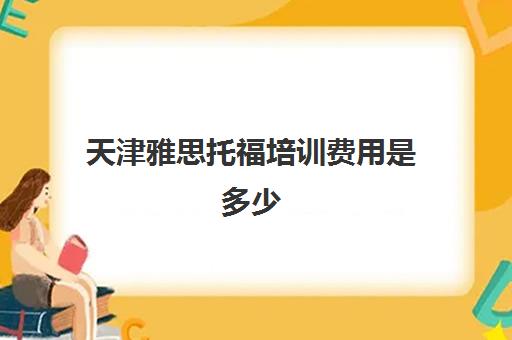 天津雅思托福培训费用是多少